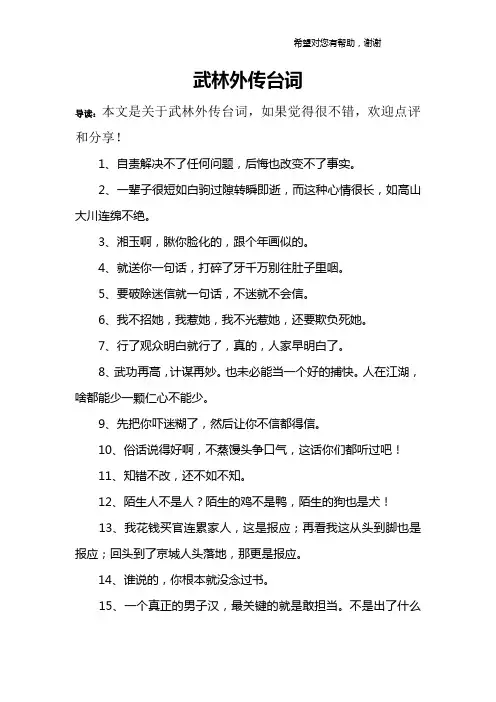 希望对您有帮助，谢谢

武林外传台词

导读：本文是关于武林外传台词，如果觉得很不错，欢迎点评和分享！

1、自责解决不了任何问题，后悔也改变不了事实。

2、一辈子很短如白驹过隙转瞬即逝，而这种心情很长，如高山大川连绵不绝。

3、湘玉啊，瞅你脸化的，跟个年画似的。

4、就送你一句话，打碎了牙千万别往肚子里咽。

5、要破除迷信就一句话，不迷就不会信。

6、我不招她，我惹她，我不光惹她，还要欺负死她。

7、行了观众明白就行了，真的，人家早明白了。

8、武功再高，计谋再妙。也未必能当一个好的捕快。人在江湖，啥都能少一颗仁心不能少。

9、先把你吓迷糊了，然后让你不信都得信。

10、俗话说得好啊，不蒸馒头争口气，这话你们都听过吧！

11、知错不改，还不如不知。

12、陌生人不是人？陌生的鸡不是鸭，陌生的狗也是犬！

13、我花钱买官连累家人，这是报应；再看我这从头到脚也是报应；回头到了京城人头落地，那更是报应。

14、谁说的，你根本就没念过书。

15、一个真正的男子汉，最关键的就是敢担当。不是出了什么